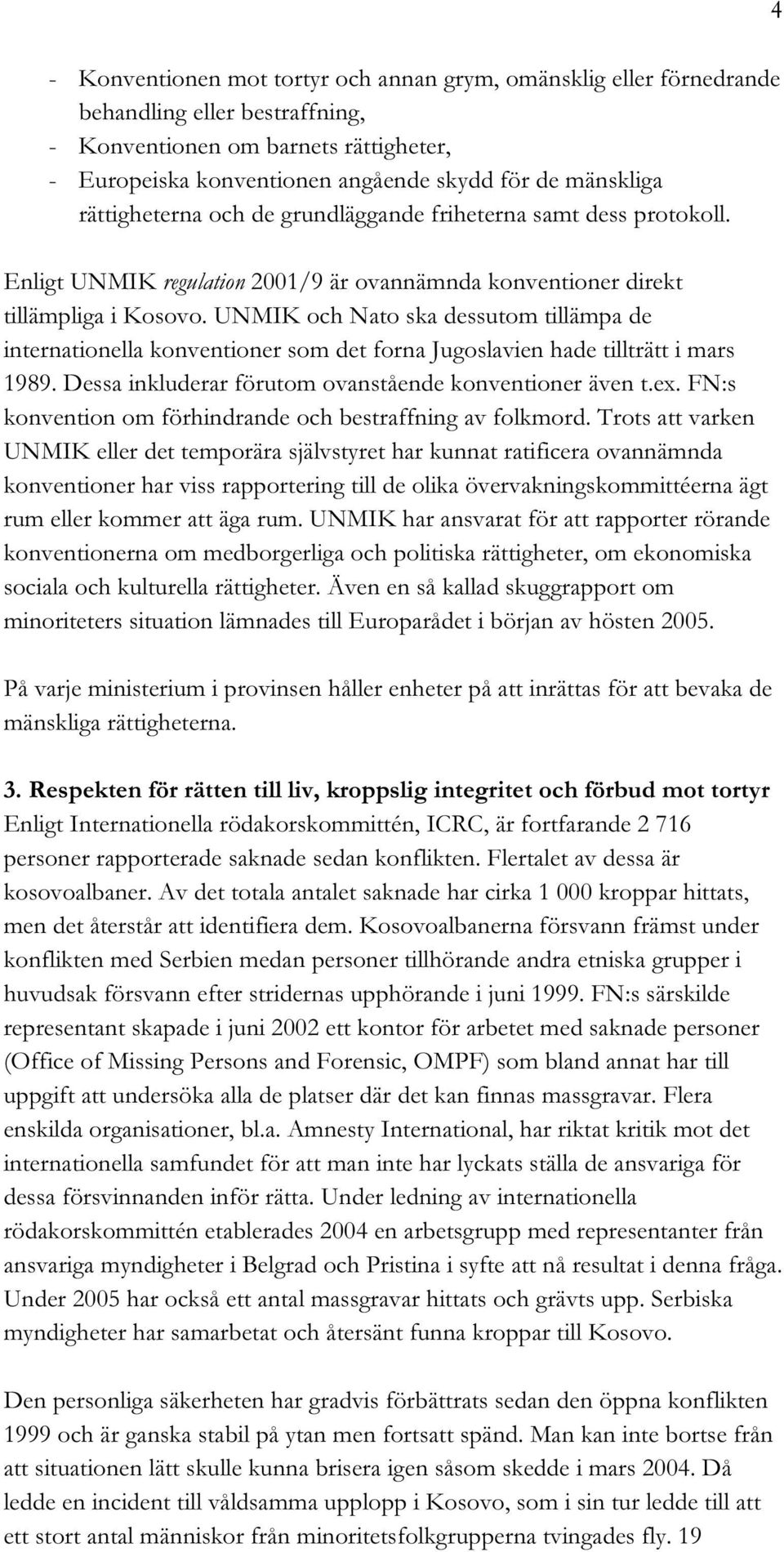 4

- Konventionen mot tortyr och annan grym, omänsklig eller förnedrande behandling eller bestraffning,
- Konventionen om barnets rättigheter,
- Europeiska konventionen angående skydd för de mänskliga rättigheterna och de grundläggande friheterna samt dess protokoll.

Enligt UNMIK regulation 2001/9 är ovannämnda konventioner direkt tillämpliga i Kosovo. UNMIK och Nato ska dessutom tillämpa de internationella konventioner som det forna Jugoslavien hade tillträtt i mars 1989. Dessa inkluderar förutom ovanstående konventioner även t.ex. FN:s konvention om förhindrande och bestraffning av folkmord. Trots att varken UNMIK eller det temporära självstyret har kunnat ratificera ovannämnda konventioner har viss rapportering till de olika övervakningskommittéerna ägt rum eller kommer att äga rum. UNMIK har ansvarat för att rapporter rörande konventionerna om medborgerliga och politiska rättigheter, om ekonomiska sociala och kulturella rättigheter. Även en så kallad skuggrapport om minoriteters situation lämnades till Europarådet i början av hösten 2005.

På varje ministerium i provinsen håller enheter på att inrättas för att bevaka de mänskliga rättigheterna.

3. Respekten för rätten till liv, kroppslig integritet och förbud mot tortyr
Enligt Internationella rödakorskommittén, ICRC, är fortfarande 2 716 personer rapporterade saknade sedan konflikten. Flertalet av dessa är kosovoalbaner. Av det totala antalet saknade har cirka 1 000 kroppar hittats, men det återstår att identifiera dem. Kosovoalbanerna försvann främst under konflikten med Serbien medan personer tillhörande andra etniska grupper i huvudsak försvann efter stridernas upphörande i juni 1999. FN:s särskilde representant skapade i juni 2002 ett kontor för arbetet med saknade personer (Office of Missing Persons and Forensic, OMPF) som bland annat har till uppgift att undersöka alla de platser där det kan finnas massgravar. Flera enskilda organisationer, bl.a. Amnesty International, har riktat kritik mot det internationella samfundet för att man inte har lyckats ställa de ansvariga för dessa försvinnanden inför rätta. Under ledning av internationella rödakorskommittén etablerades 2004 en arbetsgrupp med representanter från ansvariga myndigheter i Belgrad och Pristina i syfte att nå resultat i denna fråga. Under 2005 har också ett antal massgravar hittats och grävts upp. Serbiska myndigheter har samarbetat och återsänt funna kroppar till Kosovo.

Den personliga säkerheten har gradvis förbättrats sedan den öppna konflikten 1999 och är ganska stabil på ytan men fortsatt spänd. Man kan inte bortse från att situationen lätt skulle kunna brisera igen såsom skedde i mars 2004. Då ledde en incident till våldsamma upplopp i Kosovo, som i sin tur ledde till att ett stort antal människor från minoritetsfolkgrupperna tvingades fly. 19